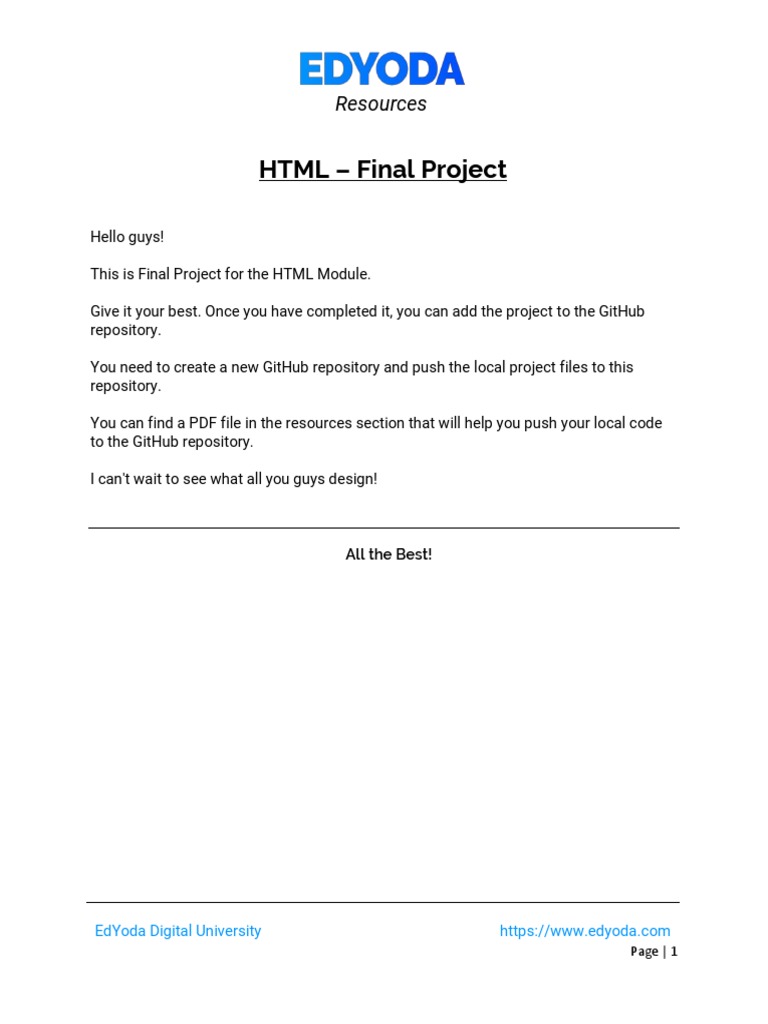 EDYODA
Resources

HTML – Final Project

Hello guys!

This is Final Project for the HTML Module.

Give it your best. Once you have completed it, you can add the project to the GitHub repository.

You need to create a new GitHub repository and push the local project files to this repository.

You can find a PDF file in the resources section that will help you push your local code to the GitHub repository.

I can't wait to see what all you guys design!

All the Best!

EdYoda Digital University https://www.edyoda.com
Page | 1